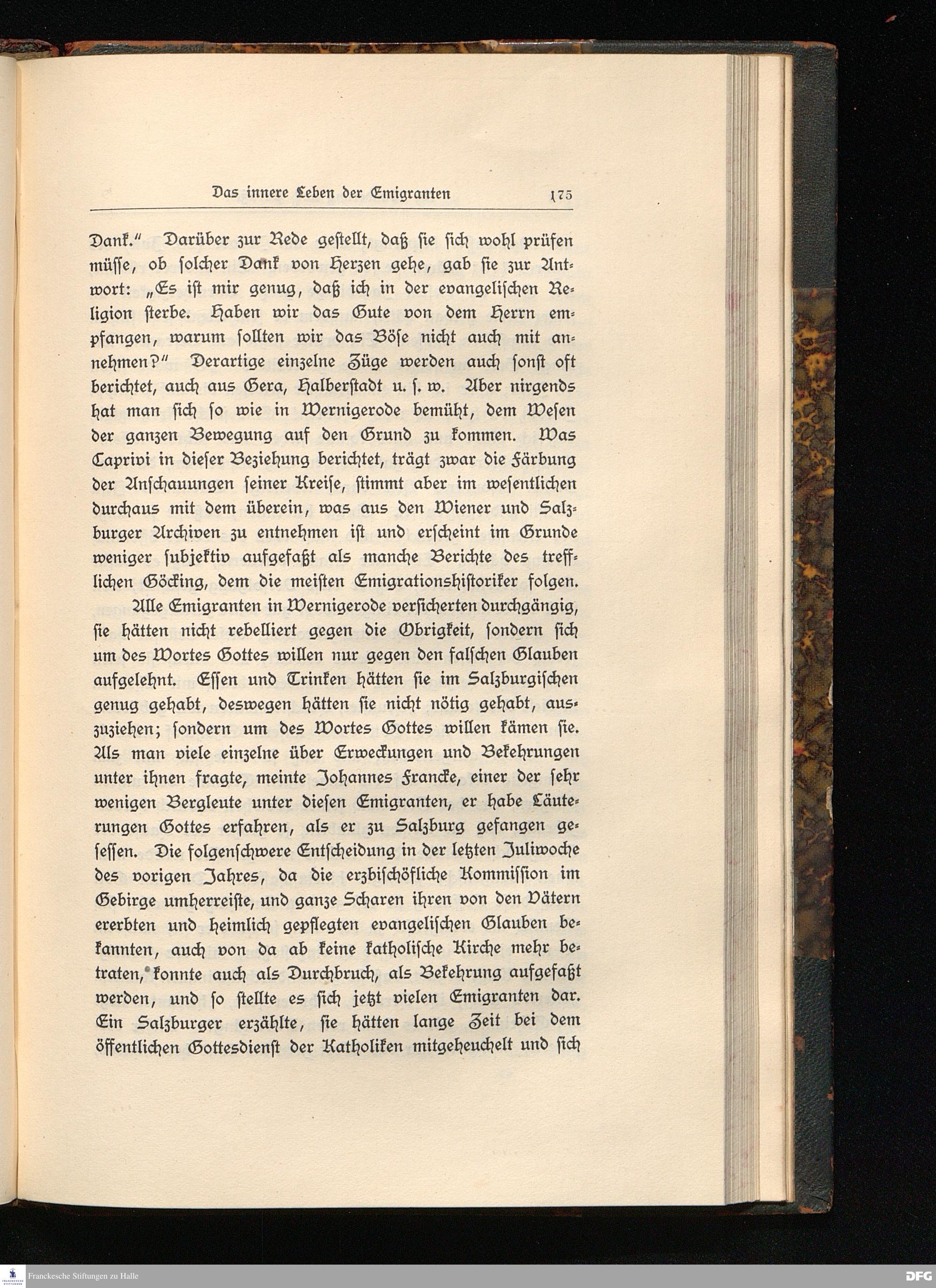 Das innere Leben der Emigranten 175

Dank." Darüber zur Rede gestellt, daß sie sich wohl prüfen müsse, ob solcher Dank von Herzen gehe, gab sie zur Antwort: „Es ist mir genug, daß ich in der evangelischen Religion sterbe. Haben wir das Gute von dem Herrn empfangen, warum sollten wir das Böse nicht auch mit annehmen?" Derartige einzelne Züge werden auch sonst oft berichtet, auch aus Gera, Halberstadt u. s. w. Aber nirgends hat man sich so wie in Wernigerode bemüht, dem Wesen der ganzen Bewegung auf den Grund zu kommen. Was Caprivi in dieser Beziehung berichtet, trägt zwar die Färbung der Anschauungen seiner Kreise, stimmt aber im wesentlichen durchaus mit dem überein, was aus den Wiener und Salzburger Archiven zu entnehmen ist und erscheint im Grunde weniger subjektiv aufgefaßt als manche Berichte des trefflichen Göcking, dem die meisten Emigrationshistoriker folgen.

Alle Emigranten in Wernigerode versicherten durchgängig, sie hätten nicht rebelliert gegen die Obrigkeit, sondern sich um des Wortes Gottes willen nur gegen den falschen Glauben aufgelehnt. Essen und Trinken hätten sie im Salzburgischen genug gehabt, deswegen hätten sie nicht nötig gehabt, auszuziehen; sondern um des Wortes Gottes willen kämen sie. Als man viele einzelne über Erweckungen und Bekehrungen unter ihnen fragte, meinte Johannes Francke, einer der sehr wenigen Bergleute unter diesen Emigranten, er habe Läuterungen Gottes erfahren, als er zu Salzburg gefangen gesessen. Die folgenschwere Entscheidung in der letzten Juliwoche des vorigen Jahres, da die erzbischöfliche Kommission im Gebirge umherreiste, und ganze Scharen ihren von den Vätern ererbten und heimlich gepflegten evangelischen Glauben bekannten, auch von da ab keine katholische Kirche mehr betraten, konnte auch als Durchbruch, als Bekehrung aufgefaßt werden, und so stellte es sich jetzt vielen Emigranten dar. Ein Salzburger erzählte, sie hätten lange Zeit bei dem öffentlichen Gottesdienst der Katholiken mitgeheuchelt und sich

Franckesche Stiftungen zu Halle
DFG